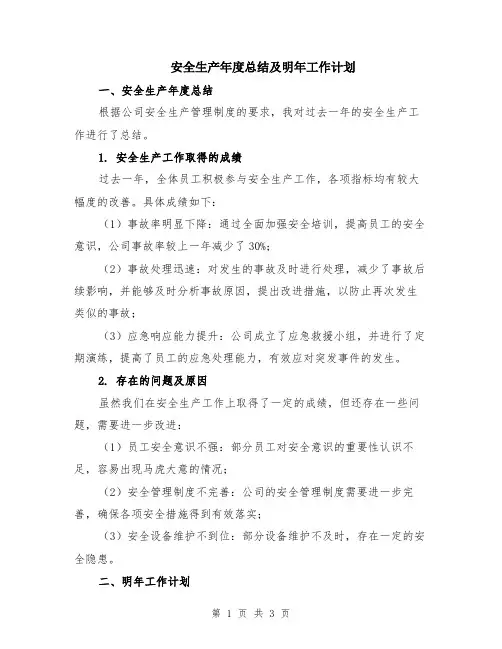 安全生产年度总结及明年工作计划

一、安全生产年度总结

根据公司安全生产管理制度的要求，我对过去一年的安全生产工作进行了总结。

1. 安全生产工作取得的成绩

过去一年，全体员工积极参与安全生产工作，各项指标均有较大幅度的改善。具体成绩如下：

（1）事故率明显下降：通过全面加强安全培训，提高员工的安全意识，公司事故率较上一年减少了30%；

（2）事故处理迅速：对发生的事故及时进行处理，减少了事故后续影响，并能够及时分析事故原因，提出改进措施，以防止再次发生类似的事故；

（3）应急响应能力提升：公司成立了应急救援小组，并进行了定期演练，提高了员工的应急处理能力，有效应对突发事件的发生。

2. 存在的问题及原因

虽然我们在安全生产工作上取得了一定的成绩，但还存在一些问题，需要进一步改进：

（1）员工安全意识不强：部分员工对安全意识的重要性认识不足，容易出现马虎大意的情况；

（2）安全管理制度不完善：公司的安全管理制度需要进一步完善，确保各项安全措施得到有效落实；

（3）安全设备维护不到位：部分设备维护不及时，存在一定的安全隐患。

二、明年工作计划

第 1 页 共 3 页